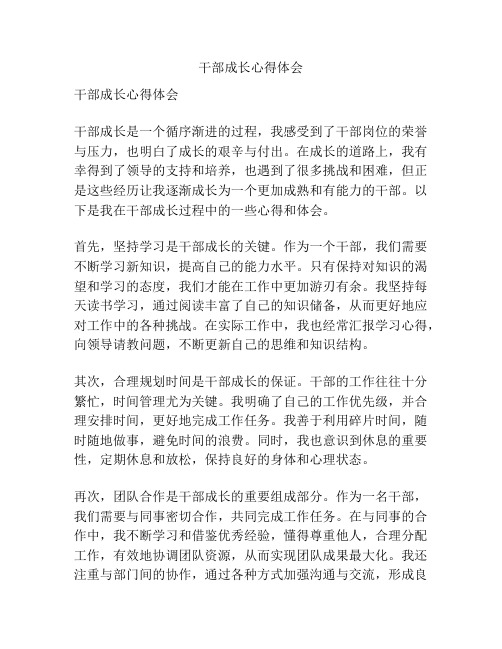 干部成长心得体会

干部成长心得体会

干部成长是一个循序渐进的过程，我感受到了干部岗位的荣誉与压力，也明白了成长的艰辛与付出。在成长的道路上，我有幸得到了领导的支持和培养，也遇到了很多挑战和困难，但正是这些经历让我逐渐成长为一个更加成熟和有能力的干部。以下是我在干部成长过程中的一些心得和体会。

首先，坚持学习是干部成长的关键。作为一个干部，我们需要不断学习新知识，提高自己的能力水平。只有保持对知识的渴望和学习的态度，我们才能在工作中更加游刃有余。我坚持每天读书学习，通过阅读丰富了自己的知识储备，从而更好地应对工作中的各种挑战。在实际工作中，我也经常汇报学习心得，向领导请教问题，不断更新自己的思维和知识结构。

其次，合理规划时间是干部成长的保证。干部的工作往往十分繁忙，时间管理尤为关键。我明确了自己的工作优先级，并合理安排时间，更好地完成工作任务。我善于利用碎片时间，随时随地做事，避免时间的浪费。同时，我也意识到休息的重要性，定期休息和放松，保持良好的身体和心理状态。

再次，团队合作是干部成长的重要组成部分。作为一名干部，我们需要与同事密切合作，共同完成工作任务。在与同事的合作中，我不断学习和借鉴优秀经验，懂得尊重他人，合理分配工作，有效地协调团队资源，从而实现团队成果最大化。我还注重与部门间的协作，通过各种方式加强沟通与交流，形成良